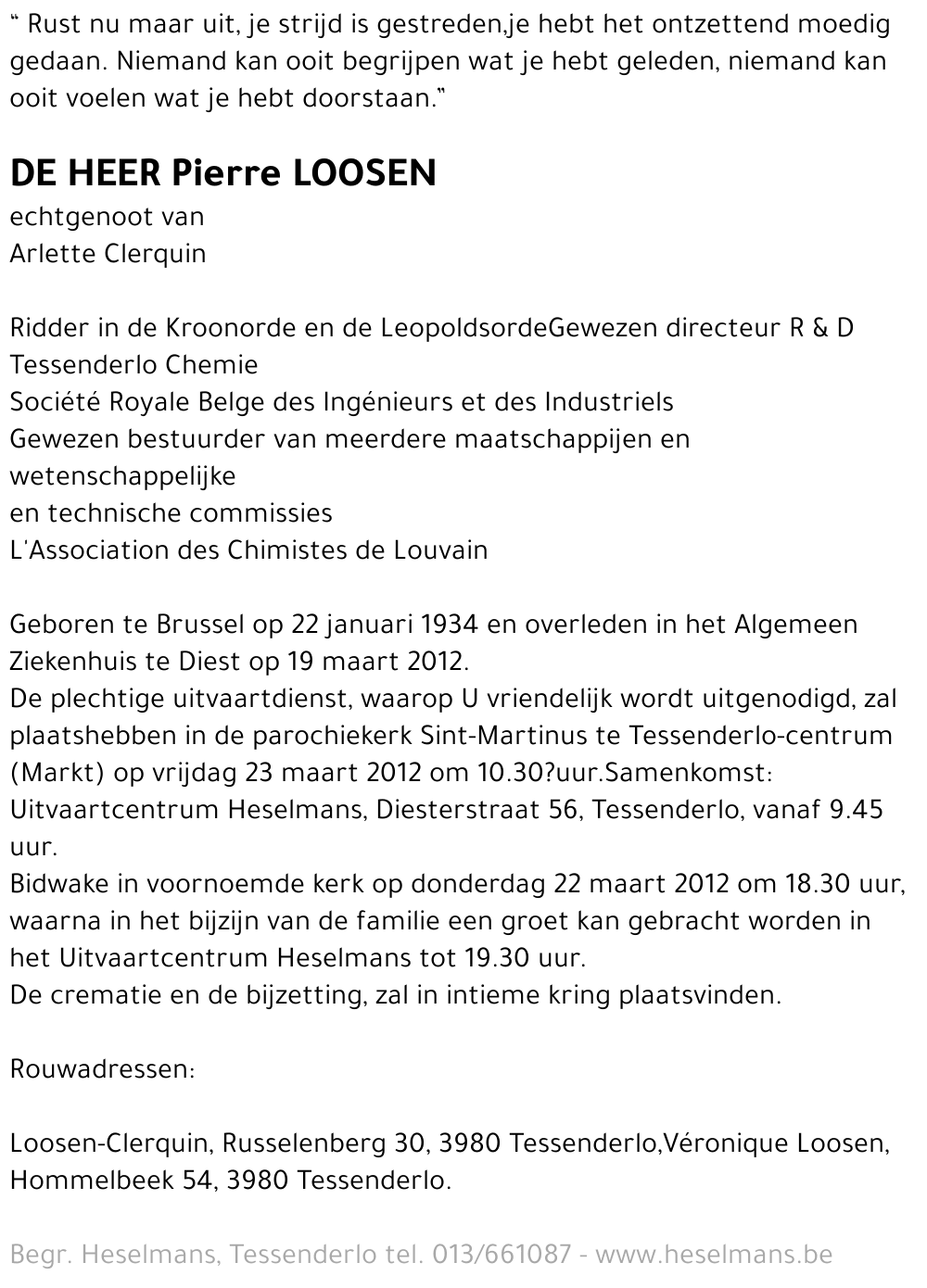 “ Rust nu maar uit, je strijd is gestreden,je hebt het ontzettend moedig gedaan. Niemand kan ooit begrijpen wat je hebt geleden, niemand kan ooit voelen wat je hebt doorstaan.”

DE HEER Pierre LOOSEN
echtgenoot van
Arlette Clerquin

Ridder in de Kroonorde en de LeopoldsordeGewezen directeur R & D Tessenderlo Chemie
Société Royale Belge des Ingénieurs et des Industriels
Gewezen bestuurder van meerdere maatschappijen en wetenschappelijke
en technische commissies
L'Association des Chimistes de Louvain

Geboren te Brussel op 22 januari 1934 en overleden in het Algemeen Ziekenhuis te Diest op 19 maart 2012.
De plechtige uitvaartdienst, waarop U vriendelijk wordt uitgenodigd, zal plaatshebben in de parochiekerk Sint-Martinus te Tessenderlo-centrum (Markt) op vrijdag 23 maart 2012 om 10.30?uur.Samenkomst: Uitvaartcentrum Heselmans, Diesterstraat 56, Tessenderlo, vanaf 9.45 uur.
Bidwake in voornoemde kerk op donderdag 22 maart 2012 om 18.30 uur, waarna in het bijzijn van de familie een groet kan gebracht worden in het Uitvaartcentrum Heselmans tot 19.30 uur.
De crematie en de bijzetting, zal in intieme kring plaatsvinden.

Rouwadressen:

Loosen-Clerquin, Russelenberg 30, 3980 Tessenderlo,Véronique Loosen, Hommelbeek 54, 3980 Tessenderlo.

Begr. Heselmans, Tessenderlo tel. 013/661087 - www.heselmans.be